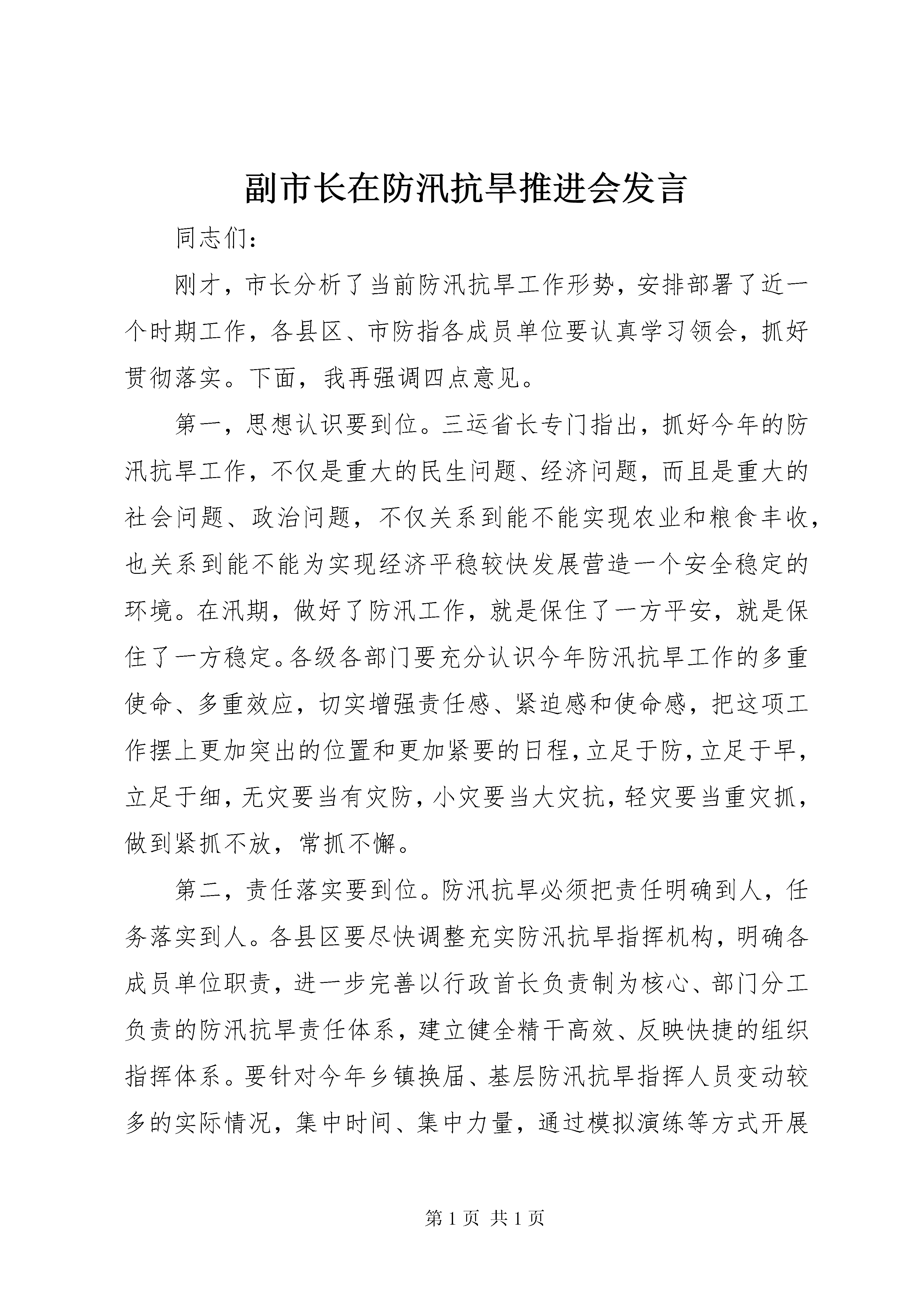 副市长在防汛抗旱推进会发言

同志们：

刚才，市长分析了当前防汛抗旱工作形势，安排部署了近一个时期工作，各县区、市防指各成员单位要认真学习领会，抓好贯彻落实。下面，我再强调四点意见。

第一，思想认识要到位。三运省长专门指出，抓好今年的防汛抗旱工作，不仅是重大的民生问题、经济问题，而且是重大的社会问题、政治问题，不仅关系到能不能实现农业和粮食丰收，也关系到能不能为实现经济平稳较快发展营造一个安全稳定的环境。在汛期，做好了防汛工作，就是保住了一方平安，就是保住了一方稳定。各级各部门要充分认识今年防汛抗旱工作的多重使命、多重效应，切实增强责任感、紧迫感和使命感，把这项工作摆上更加突出的位置和更加紧要的日程，立足于防，立足于早，立足于细，无灾要当有灾防，小灾要当大灾抗，轻灾要当重灾抓，做到紧抓不放，常抓不懈。

第二，责任落实要到位。防汛抗旱必须把责任明确到人，任务落实到人。各县区要尽快调整充实防汛抗旱指挥机构，明确各成员单位职责，进一步完善以行政首长负责制为核心、部门分工负责的防汛抗旱责任体系，建立健全精干高效、反映快捷的组织指挥体系。要针对今年乡镇换届、基层防汛抗旱指挥人员变动较多的实际情况，集中时间、集中力量，通过模拟演练等方式开展

第 1 页 共 1 页